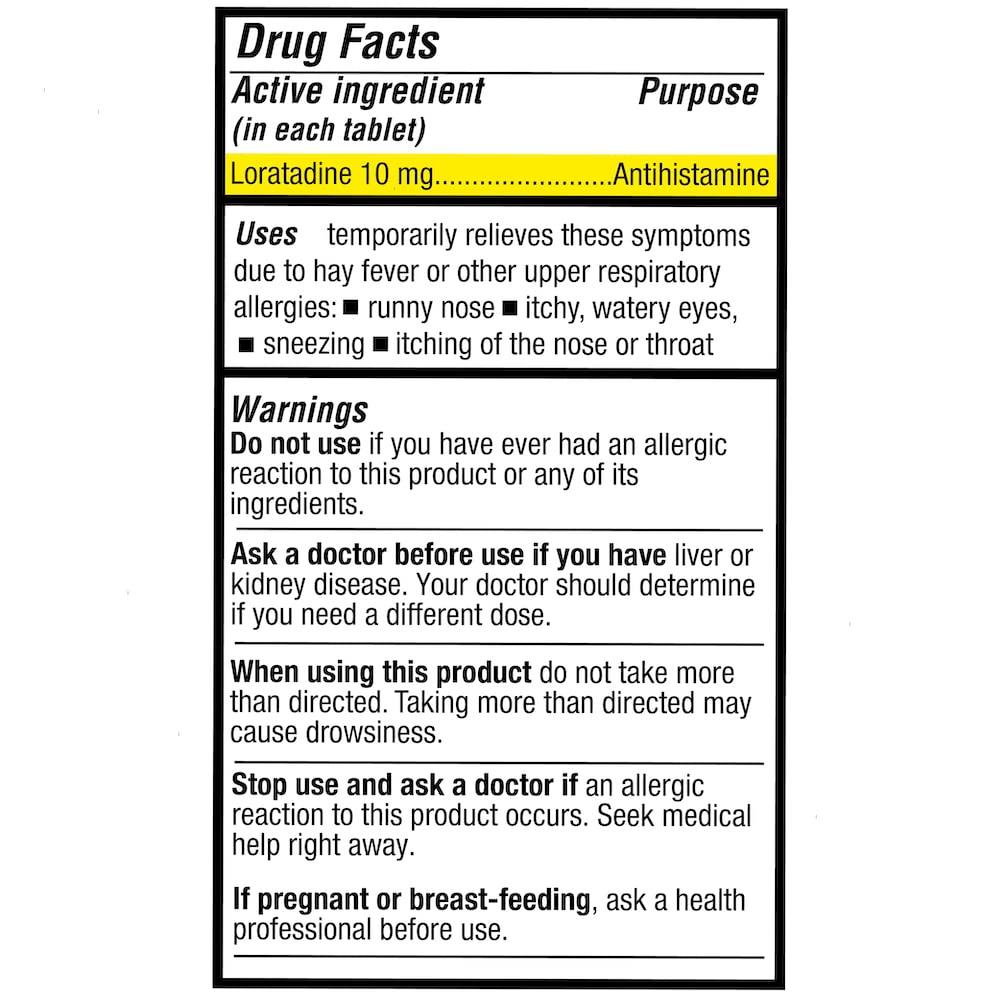 Drug Facts

Active ingredient (in each tablet) Purpose

Loratadine 10 mg........................Antihistamine

Uses temporarily relieves these symptoms due to hay fever or other upper respiratory allergies: ■ runny nose ■ itchy, watery eyes, ■ sneezing ■ itching of the nose or throat

Warnings
Do not use if you have ever had an allergic reaction to this product or any of its ingredients.

Ask a doctor before use if you have liver or kidney disease. Your doctor should determine if you need a different dose.

When using this product do not take more than directed. Taking more than directed may cause drowsiness.

Stop use and ask a doctor if an allergic reaction to this product occurs. Seek medical help right away.

If pregnant or breast-feeding, ask a health professional before use.